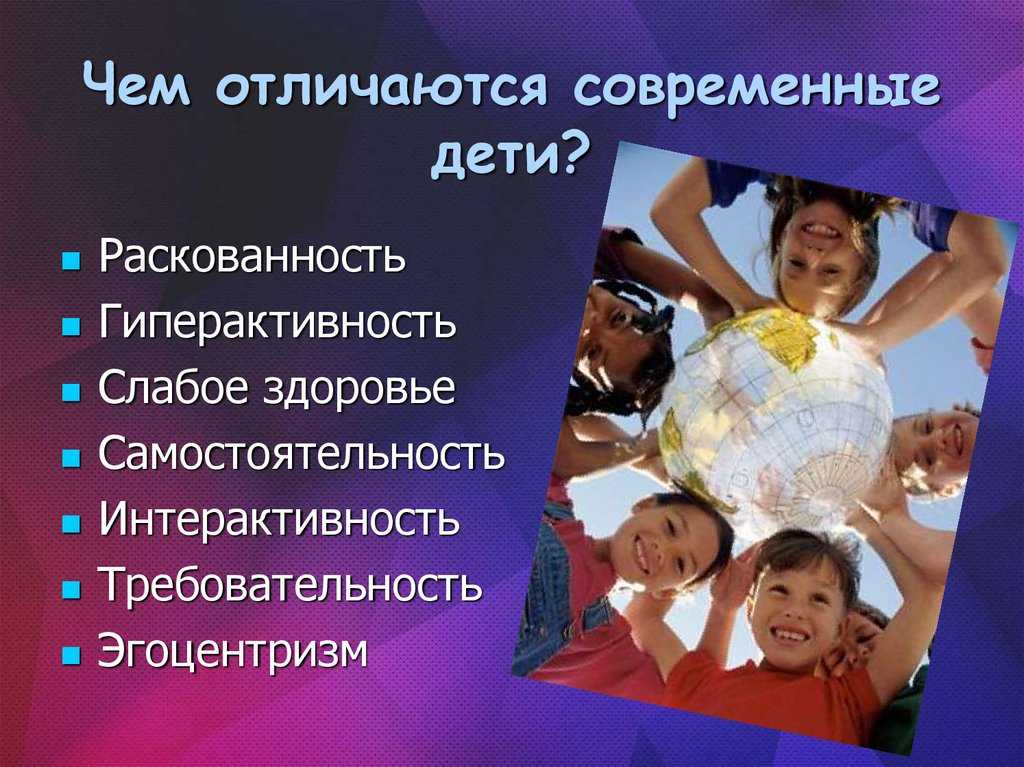 Чем отличаются современные дети?

- Раскованность
- Гиперактивность
- Слабое здоровье
- Самостоятельность
- Интерактивность
- Требовательность
- Эгоцентризм